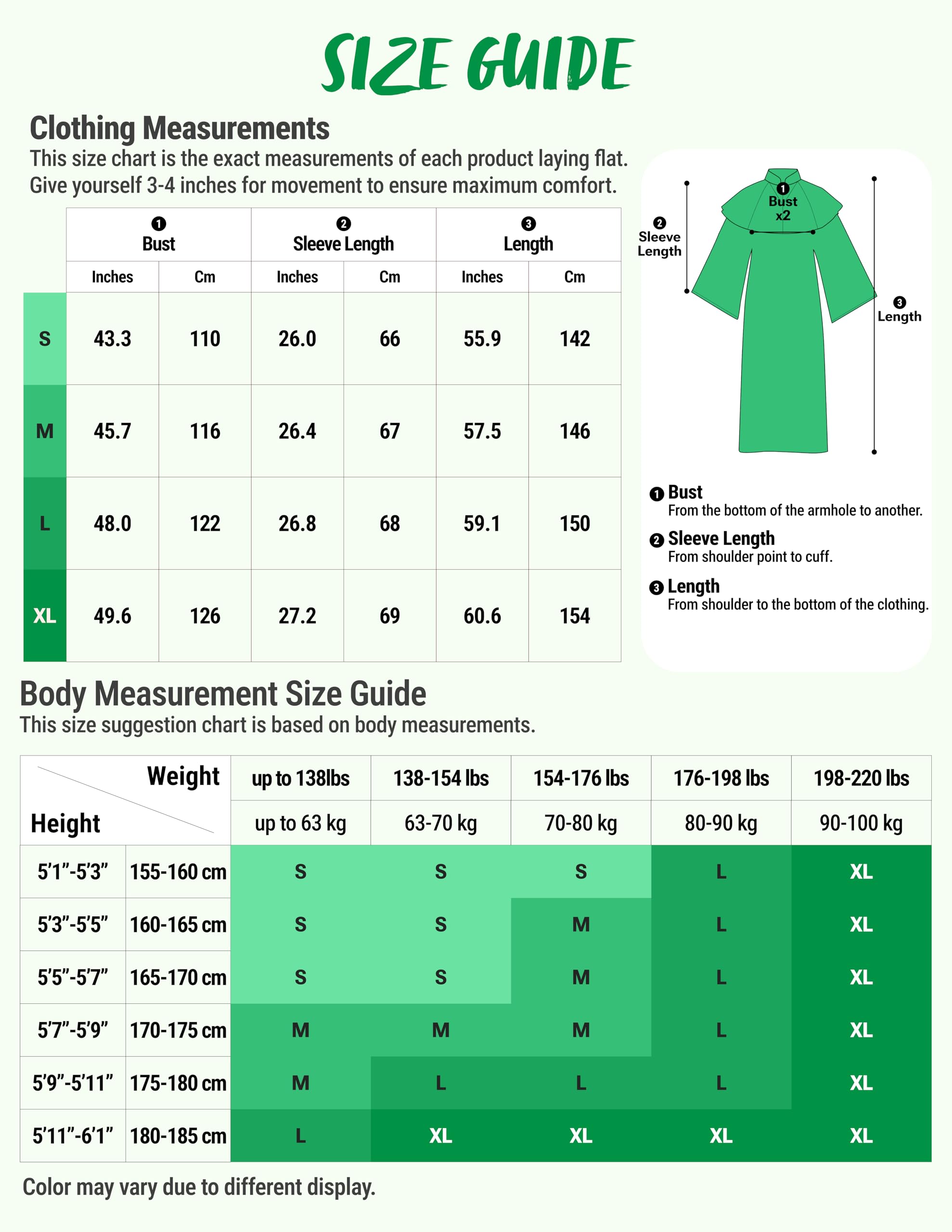 SIZE GUIDE

Clothing Measurements
This size chart is the exact measurements of each product laying flat. Give yourself 3-4 inches for movement to ensure maximum comfort.

| | ❶ Bust | | ❷ Sleeve Length | | ❸ Length | |
|---|---|---|---|---|---|---|
| | Inches | Cm | Inches | Cm | Inches | Cm |
| S | 43.3 | 110 | 26.0 | 66 | 55.9 | 142 |
| M | 45.7 | 116 | 26.4 | 67 | 57.5 | 146 |
| L | 48.0 | 122 | 26.8 | 68 | 59.1 | 150 |
| XL | 49.6 | 126 | 27.2 | 69 | 60.6 | 154 |

❶ Bust x2
❷ Sleeve Length
❸ Length

❶ Bust
From the bottom of the armhole to another.
❷ Sleeve Length
From shoulder point to cuff.
❸ Length
From shoulder to the bottom of the clothing.

Body Measurement Size Guide
This size suggestion chart is based on body measurements.

| Weight / Height | | up to 138lbs | 138-154 lbs | 154-176 lbs | 176-198 lbs | 198-220 lbs |
|---|---|---|---|---|---|---|
| | | up to 63 kg | 63-70 kg | 70-80 kg | 80-90 kg | 90-100 kg |
| 5'1"-5'3" | 155-160 cm | S | S | S | L | XL |
| 5'3"-5'5" | 160-165 cm | S | S | M | L | XL |
| 5'5"-5'7" | 165-170 cm | S | S | M | L | XL |
| 5'7"-5'9" | 170-175 cm | M | M | M | L | XL |
| 5'9"-5'11" | 175-180 cm | M | L | L | L | XL |
| 5'11"-6'1" | 180-185 cm | L | XL | XL | XL | XL |

Color may vary due to different display.